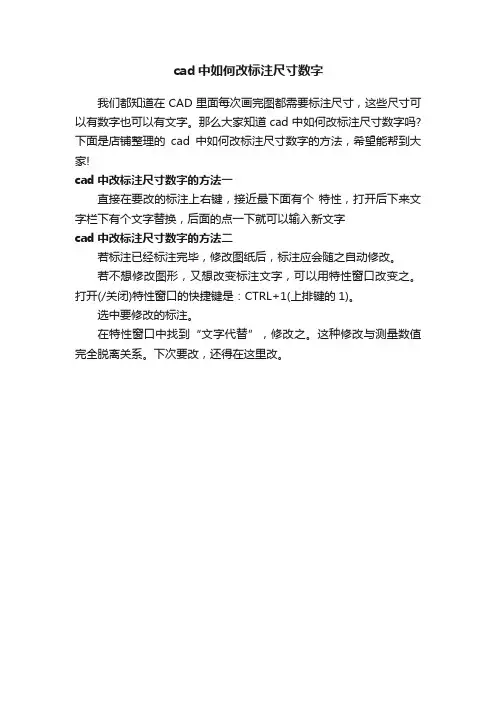 cad 中如何改标注尺寸数字

我们都知道在 CAD 里面每次画完图都需要标注尺寸，这些尺寸可以有数字也可以有文字。那么大家知道 cad 中如何改标注尺寸数字吗?下面是店铺整理的 cad 中如何改标注尺寸数字的方法，希望能帮到大家!

cad 中改标注尺寸数字的方法一

直接在要改的标注上右键，接近最下面有个 特性，打开后下来文字栏下有个文字替换，后面的点一下就可以输入新文字

cad 中改标注尺寸数字的方法二

若标注已经标注完毕，修改图纸后，标注应会随之自动修改。

若不想修改图形，又想改变标注文字，可以用特性窗口改变之。打开(/关闭)特性窗口的快捷键是：CTRL+1(上排键的 1)。

选中要修改的标注。

在特性窗口中找到“文字代替”，修改之。这种修改与测量数值完全脱离关系。下次要改，还得在这里改。